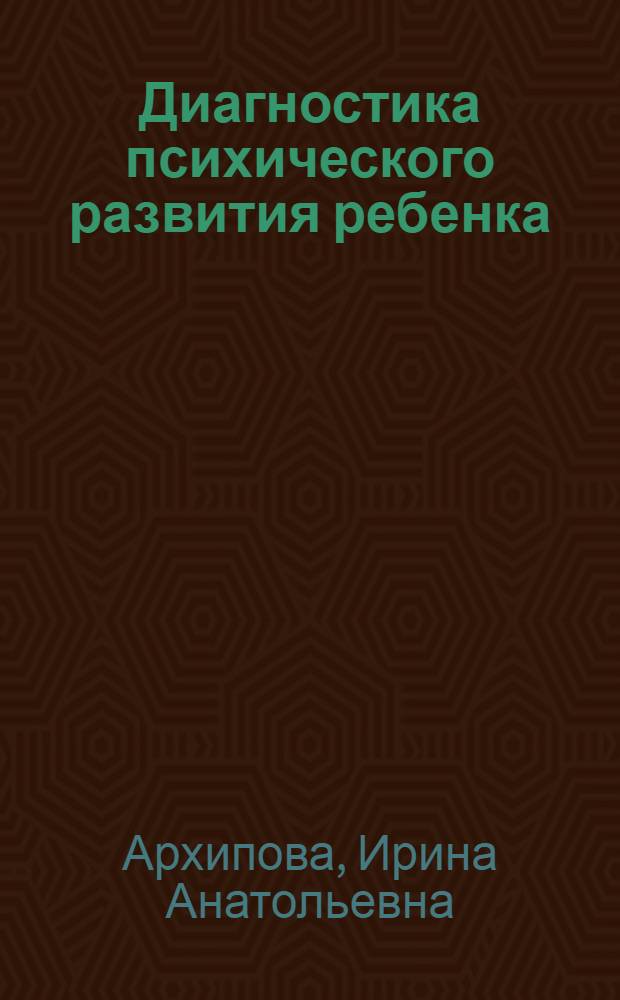 Диагностика психического развития ребенка

Архипова, Ирина Анатольевна